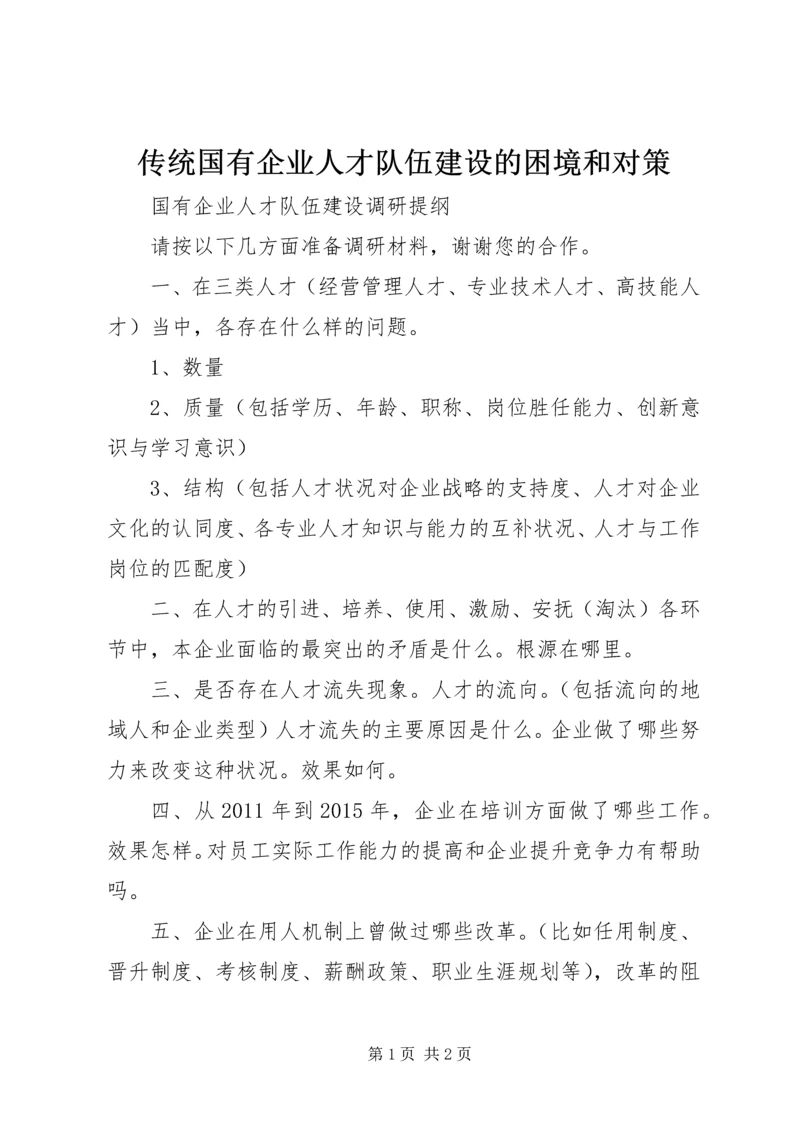 传统国有企业人才队伍建设的困境和对策

国有企业人才队伍建设调研提纲

请按以下几方面准备调研材料，谢谢您的合作。

一、在三类人才（经营管理人才、专业技术人才、高技能人才）当中，各存在什么样的问题。

1、数量

2、质量（包括学历、年龄、职称、岗位胜任能力、创新意识与学习意识）

3、结构（包括人才状况对企业战略的支持度、人才对企业文化的认同度、各专业人才知识与能力的互补状况、人才与工作岗位的匹配度）

二、在人才的引进、培养、使用、激励、安抚（淘汰）各环节中，本企业面临的最突出的矛盾是什么。根源在哪里。

三、是否存在人才流失现象。人才的流向。（包括流向的地域人和企业类型）人才流失的主要原因是什么。企业做了哪些努力来改变这种状况。效果如何。

四、从2011年到2015年，企业在培训方面做了哪些工作。效果怎样。对员工实际工作能力的提高和企业提升竞争力有帮助吗。

五、企业在用人机制上曾做过哪些改革。（比如任用制度、晋升制度、考核制度、薪酬政策、职业生涯规划等），改革的阻

第1页 共2页